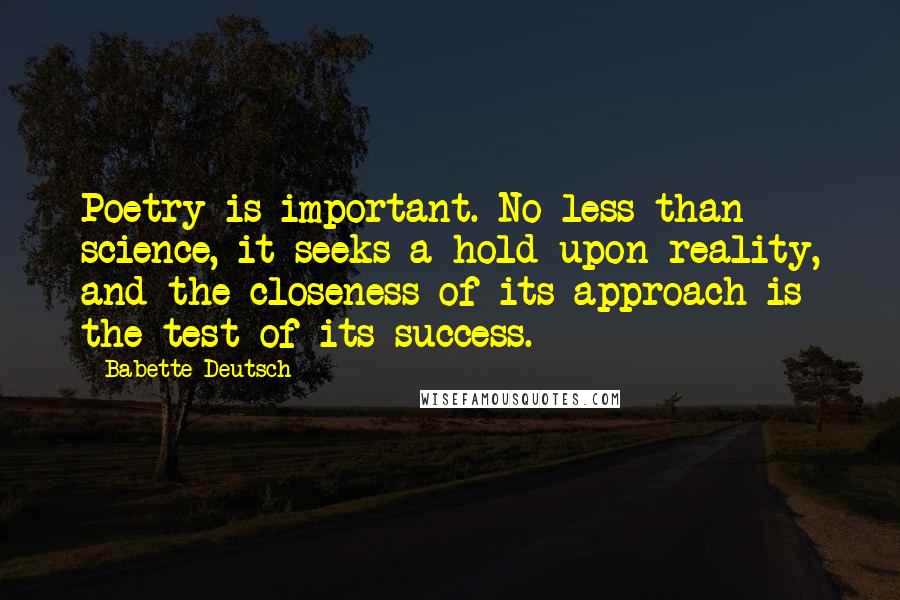 Poetry is important. No less than science, it seeks a hold upon reality, and the closeness of its approach is the test of its success.

Babette Deutsch

WISEFAMOUSQUOTES.COM